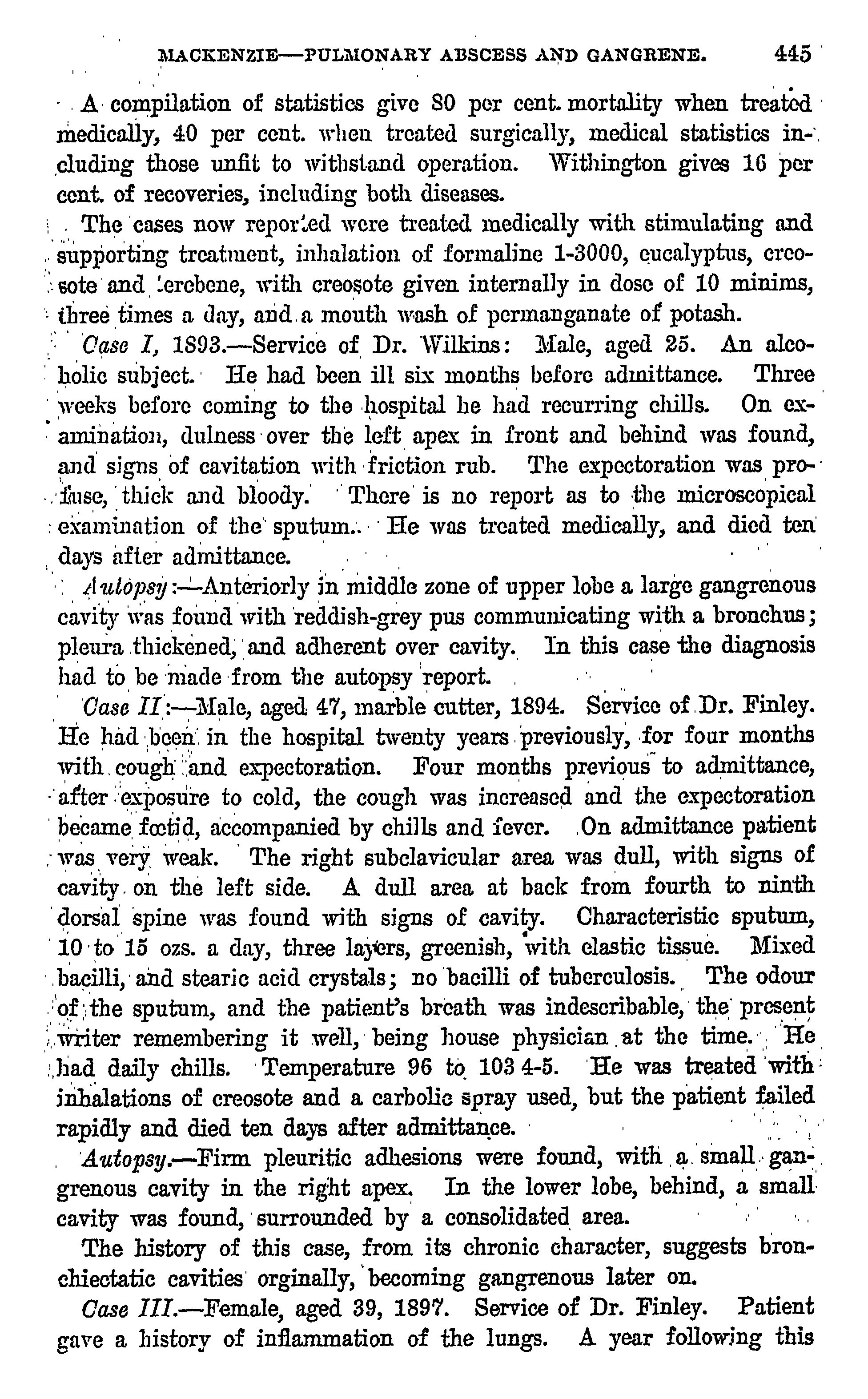 MACKENZIE—PULMONARY ABSCESS AND GANGRENE. 445

A compilation of statistics give 80 per cent. mortality when treated medically, 40 per cent. when treated surgically, medical statistics including those unfit to withstand operation. Withington gives 16 per cent. of recoveries, including both diseases.

The cases now reported were treated medically with stimulating and supporting treatment, inhalation of formaline 1-3000, eucalyptus, creosote and terebene, with creosote given internally in dose of 10 minims, three times a day, and a mouth wash of permanganate of potash.

Case I, 1893.—Service of Dr. Wilkins: Male, aged 25. An alcoholic subject. He had been ill six months before admittance. Three weeks before coming to the hospital he had recurring chills. On examination, dulness over the left apex in front and behind was found, and signs of cavitation with friction rub. The expectoration was profuse, thick and bloody. There is no report as to the microscopical examination of the sputum. He was treated medically, and died ten days after admittance.

Autopsy:—Anteriorly in middle zone of upper lobe a large gangrenous cavity was found with reddish-grey pus communicating with a bronchus; pleura thickened, and adherent over cavity. In this case the diagnosis had to be made from the autopsy report.

Case II:—Male, aged 47, marble cutter, 1894. Service of Dr. Finley. He had been in the hospital twenty years previously, for four months with cough and expectoration. Four months previous to admittance, after exposure to cold, the cough was increased and the expectoration became fœtid, accompanied by chills and fever. On admittance patient was very weak. The right subclavicular area was dull, with signs of cavity on the left side. A dull area at back from fourth to ninth dorsal spine was found with signs of cavity. Characteristic sputum, 10 to 15 ozs. a day, three layers, greenish, with elastic tissue. Mixed bacilli, and stearic acid crystals; no bacilli of tuberculosis. The odour of the sputum, and the patient's breath was indescribable, the present writer remembering it well, being house physician at the time. He had daily chills. Temperature 96 to 103 4-5. He was treated with inhalations of creosote and a carbolic spray used, but the patient failed rapidly and died ten days after admittance.

Autopsy.—Firm pleuritic adhesions were found, with a small gangrenous cavity in the right apex. In the lower lobe, behind, a small cavity was found, surrounded by a consolidated area.

The history of this case, from its chronic character, suggests bronchiectatic cavities orginally, becoming gangrenous later on.

Case III.—Female, aged 39, 1897. Service of Dr. Finley. Patient gave a history of inflammation of the lungs. A year following this